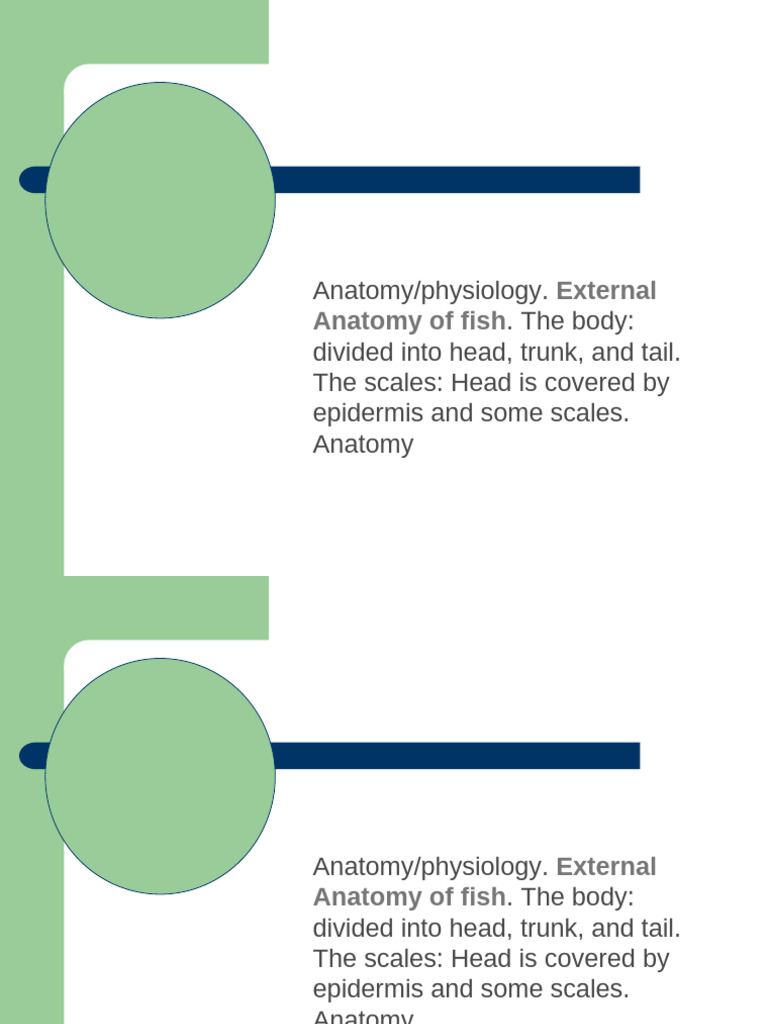 Anatomy/physiology. External Anatomy of fish. The body: divided into head, trunk, and tail. The scales: Head is covered by epidermis and some scales. Anatomy

Anatomy/physiology. External Anatomy of fish. The body: divided into head, trunk, and tail. The scales: Head is covered by epidermis and some scales. Anatomy